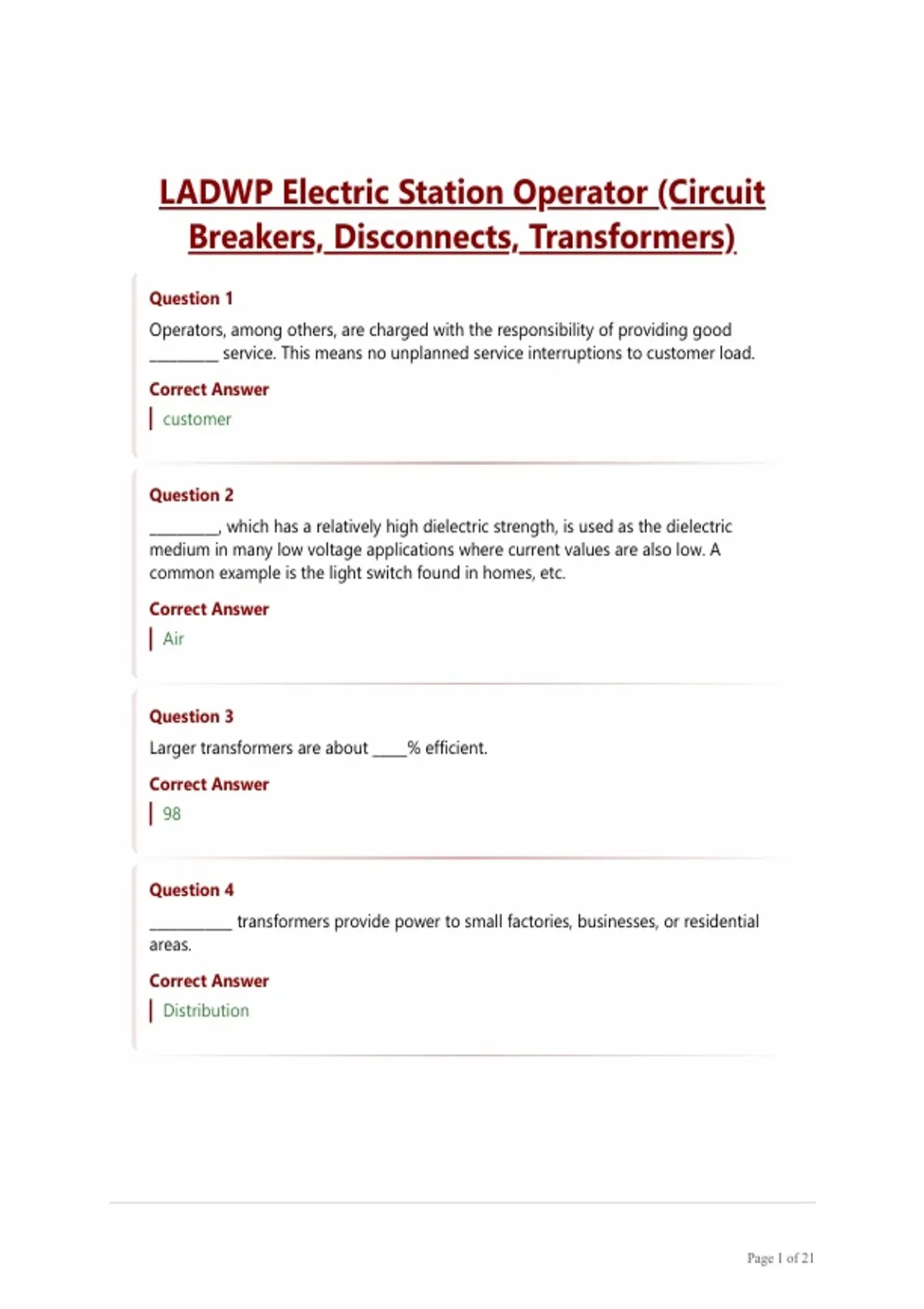 LADWP Electric Station Operator (Circuit Breakers, Disconnects, Transformers)

Question 1

Operators, among others, are charged with the responsibility of providing good _________ service. This means no unplanned service interruptions to customer load.

Correct Answer

customer

Question 2

_________, which has a relatively high dielectric strength, is used as the dielectric medium in many low voltage applications where current values are also low. A common example is the light switch found in homes, etc.

Correct Answer

Air

Question 3

Larger transformers are about ____% efficient.

Correct Answer

98

Question 4

__________ transformers provide power to small factories, businesses, or residential areas.

Correct Answer

Distribution

Page 1 of 21